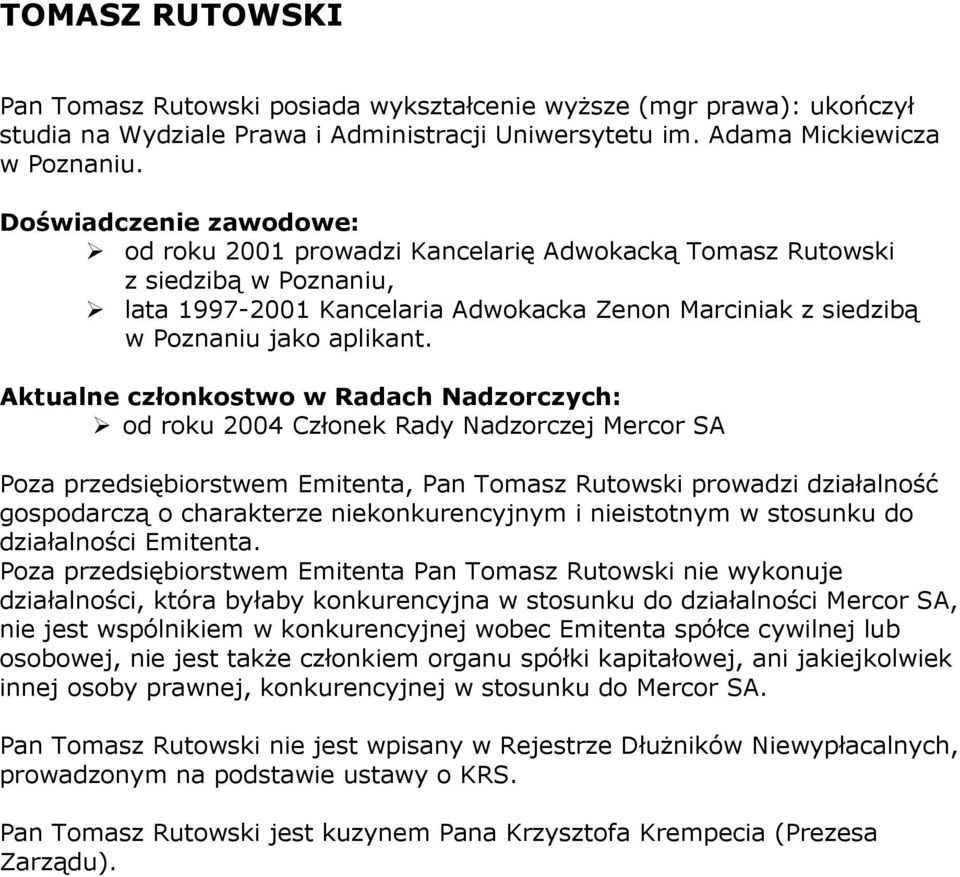 TOMASZ RUTOWSKI

Pan Tomasz Rutowski posiada wykształcenie wyższe (mgr prawa): ukończył studia na Wydziale Prawa i Administracji Uniwersytetu im. Adama Mickiewicza w Poznaniu.

Doświadczenie zawodowe:
➢ od roku 2001 prowadzi Kancelarię Adwokacką Tomasz Rutowski z siedzibą w Poznaniu,
➢ lata 1997-2001 Kancelaria Adwokacka Zenon Marciniak z siedzibą w Poznaniu jako aplikant.

Aktualne członkostwo w Radach Nadzorczych:
➢ od roku 2004 Członek Rady Nadzorczej Mercor SA

Poza przedsiębiorstwem Emitenta, Pan Tomasz Rutowski prowadzi działalność gospodarczą o charakterze niekonkurencyjnym i nieistotnym w stosunku do działalności Emitenta.
Poza przedsiębiorstwem Emitenta Pan Tomasz Rutowski nie wykonuje działalności, która byłaby konkurencyjna w stosunku do działalności Mercor SA, nie jest wspólnikiem w konkurencyjnej wobec Emitenta spółce cywilnej lub osobowej, nie jest także członkiem organu spółki kapitałowej, ani jakiejkolwiek innej osoby prawnej, konkurencyjnej w stosunku do Mercor SA.

Pan Tomasz Rutowski nie jest wpisany w Rejestrze Dłużników Niewypłacalnych, prowadzonym na podstawie ustawy o KRS.

Pan Tomasz Rutowski jest kuzynem Pana Krzysztofa Krempecia (Prezesa Zarządu).